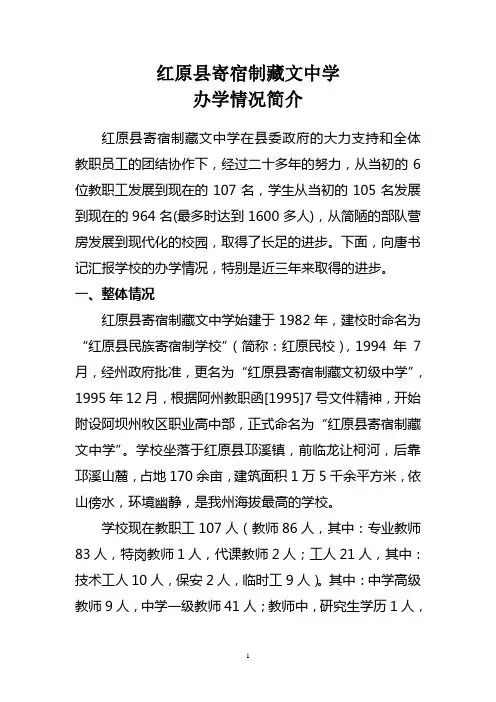 红原县寄宿制藏文中学
办学情况简介

红原县寄宿制藏文中学在县委政府的大力支持和全体教职员工的团结协作下，经过二十多年的努力，从当初的 6 位教职工发展到现在的 107 名，学生从当初的 105 名发展到现在的 964 名(最多时达到 1600 多人)，从简陋的部队营房发展到现代化的校园，取得了长足的进步。下面，向唐书记汇报学校的办学情况，特别是近三年来取得的进步。

一、整体情况

红原县寄宿制藏文中学始建于 1982 年，建校时命名为“红原县民族寄宿制学校”（简称：红原民校），1994 年 7 月，经州政府批准，更名为“红原县寄宿制藏文初级中学”，1995 年 12 月，根据阿州教职函[1995]7 号文件精神，开始附设阿坝州牧区职业高中部，正式命名为“红原县寄宿制藏文中学”。学校坐落于红原县邛溪镇，前临龙让柯河，后靠邛溪山麓，占地 170 余亩，建筑面积 1 万 5 千余平方米，依山傍水，环境幽静，是我州海拔最高的学校。

学校现在教职工 107 人（教师 86 人，其中：专业教师 83 人，特岗教师 1 人，代课教师 2 人；工人 21 人，其中：技术工人 10 人，保安 2 人，临时工 9 人）。其中：中学高级教师 9 人，中学一级教师 41 人；教师中，研究生学历 1 人，

1